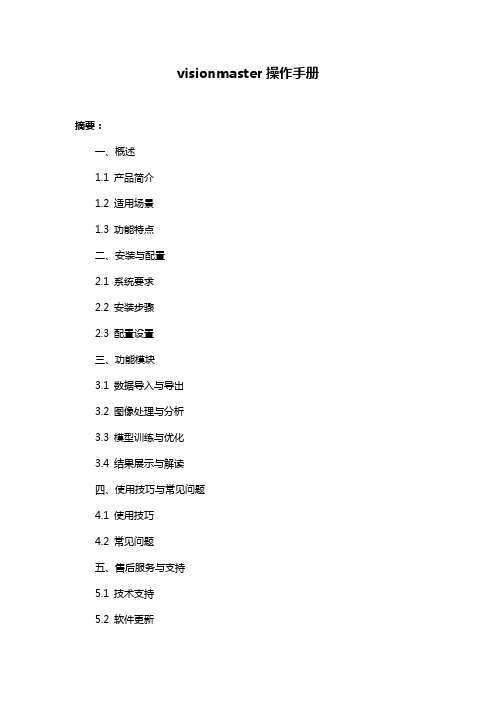 visionmaster 操作手册

摘要：

一、概述

1.1 产品简介

1.2 适用场景

1.3 功能特点

二、安装与配置

2.1 系统要求

2.2 安装步骤

2.3 配置设置

三、功能模块

3.1 数据导入与导出

3.2 图像处理与分析

3.3 模型训练与优化

3.4 结果展示与解读

四、使用技巧与常见问题

4.1 使用技巧

4.2 常见问题

五、售后服务与支持

5.1 技术支持

5.2 软件更新